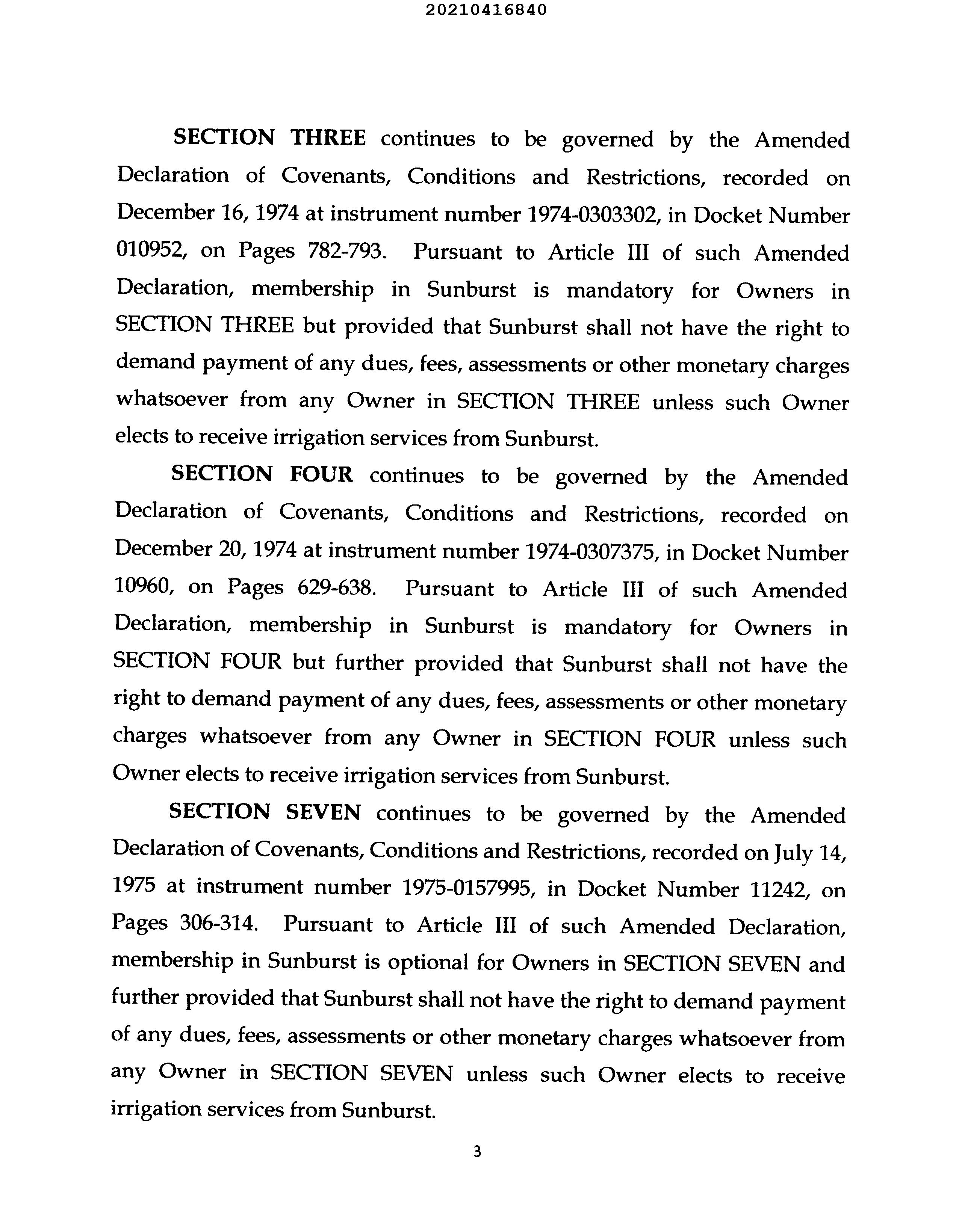 20210416840

SECTION THREE continues to be governed by the Amended Declaration of Covenants, Conditions and Restrictions, recorded on December 16, 1974 at instrument number 1974-0303302, in Docket Number 010952, on Pages 782-793. Pursuant to Article III of such Amended Declaration, membership in Sunburst is mandatory for Owners in SECTION THREE but provided that Sunburst shall not have the right to demand payment of any dues, fees, assessments or other monetary charges whatsoever from any Owner in SECTION THREE unless such Owner elects to receive irrigation services from Sunburst.

SECTION FOUR continues to be governed by the Amended Declaration of Covenants, Conditions and Restrictions, recorded on December 20, 1974 at instrument number 1974-0307375, in Docket Number 10960, on Pages 629-638. Pursuant to Article III of such Amended Declaration, membership in Sunburst is mandatory for Owners in SECTION FOUR but further provided that Sunburst shall not have the right to demand payment of any dues, fees, assessments or other monetary charges whatsoever from any Owner in SECTION FOUR unless such Owner elects to receive irrigation services from Sunburst.

SECTION SEVEN continues to be governed by the Amended Declaration of Covenants, Conditions and Restrictions, recorded on July 14, 1975 at instrument number 1975-0157995, in Docket Number 11242, on Pages 306-314. Pursuant to Article III of such Amended Declaration, membership in Sunburst is optional for Owners in SECTION SEVEN and further provided that Sunburst shall not have the right to demand payment of any dues, fees, assessments or other monetary charges whatsoever from any Owner in SECTION SEVEN unless such Owner elects to receive irrigation services from Sunburst.

3